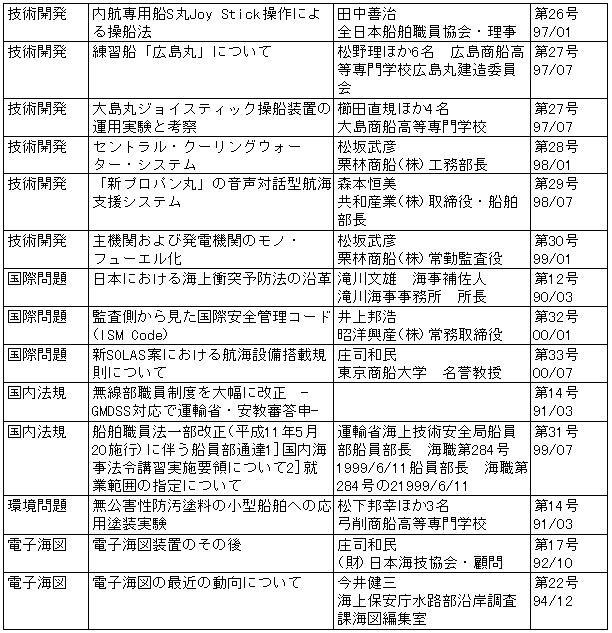 | 技術開発 | 内航専用船S丸Joy Stick操作による操船法 | 田中善治 全日本船舶職員協会・理事 | 第26号 97/01 |
|---|---|---|---|
| 技術開発 | 練習船「広島丸」について | 松野理ほか6名　広島商船高等専門学校広島丸建造委員会 | 第27号 97/07 |
| 技術開発 | 大島丸ジョイスティック操船装置の運用実験と考察 | 櫛田直規ほか4名 大島商船高等専門学校 | 第27号 97/07 |
| 技術開発 | セントラル・クーリングウォーター・システム | 松坂武彦 栗林商船（株）工務部長 | 第28号 98/01 |
| 技術開発 | 「新プロパン丸」の音声対話型航海支援システム | 森本恒美 共和産業（株）取締役・船舶部長 | 第29号 98/07 |
| 技術開発 | 主機関および発電機関のモノ・フューエル化 | 松坂武彦 栗林商船（株）常勤監査役 | 第30号 99/01 |
| 国際問題 | 日本における海上衝突予防法の沿革 | 滝川文雄　海事補佐人 滝川海事事務所　所長 | 第12号 90/03 |
| 国際問題 | 監査側から見た国際安全管理コード（ISM Code） | 井上邦浩 昭洋興産（株）常務取締役 | 第32号 00/01 |
| 国際問題 | 新SOLAS案における航海設備搭載規則について | 庄司和民 東京商船大学　名誉教授 | 第33号 00/07 |
| 国内法規 | 無線部職員制度を大幅に改正　－GMDSS対応で運輸省・安教審答申－ | | 第14号 91/03 |
| 国内法規 | 船舶職員法一部改正（平成11年5月20施行）に伴う船員部通達1］国内海事法令講習実施要領について2］就業範囲の指定について | 運輸省海上技術安全局船員部船員部長　海職第284号 1999/6/11船員部長　海職第284号の21999/6/11 | 第31号 99/07 |
| 環境問題 | 無公害性防汚塗料の小型船舶への応用塗装実験 | 松下邦幸ほか3名 弓削商船高等専門学校 | 第14号 91/03 |
| 電子海図 | 電子海図装置のその後 | 庄司和民 （財）日本海技協会・顧問 | 第17号 92/10 |
| 電子海図 | 電子海図の最近の動向について | 今井健三 海上保安庁水路部沿岸調査課海図編集室 | 第22号 94/12 |